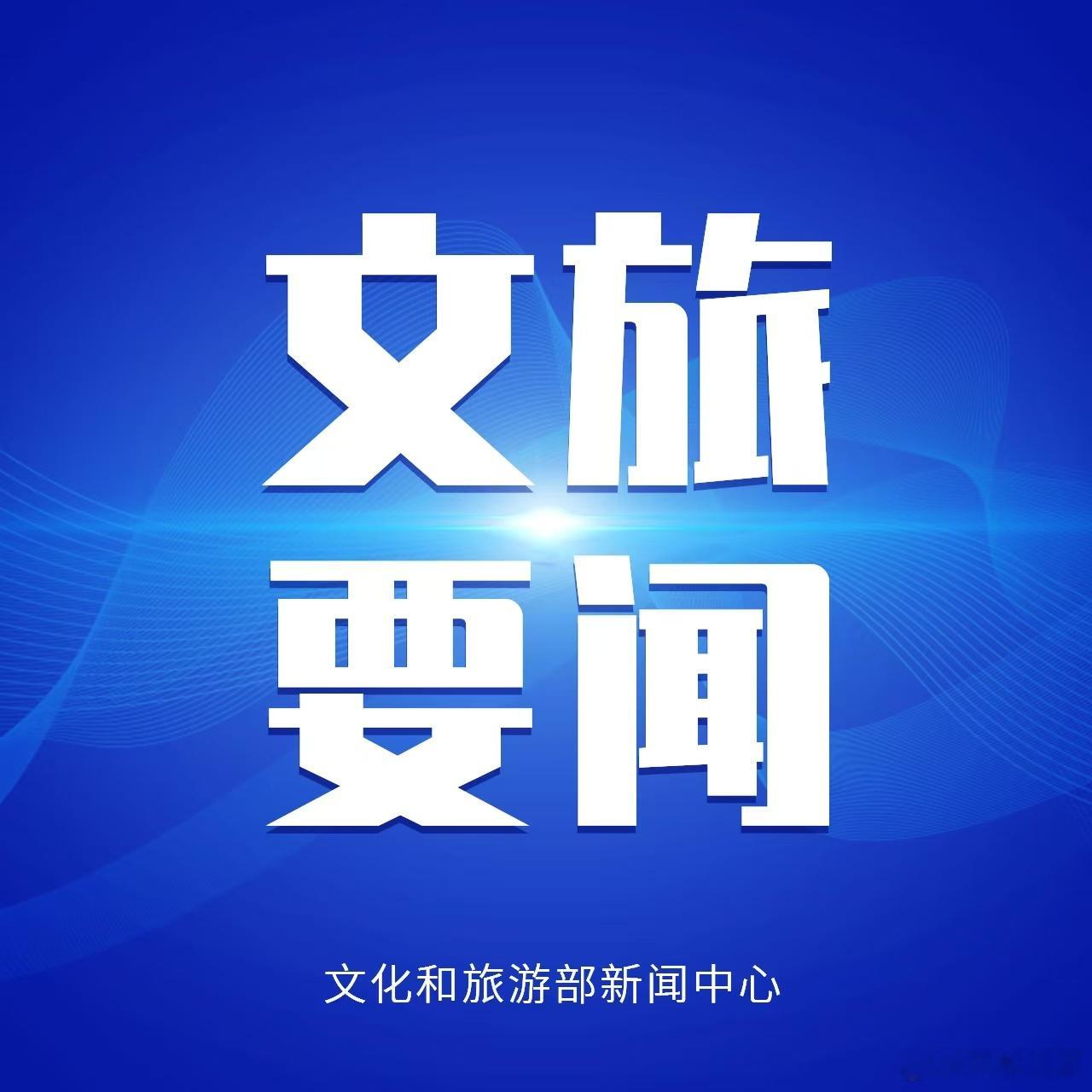 文旅
要闻

文化和旅游部新闻中心